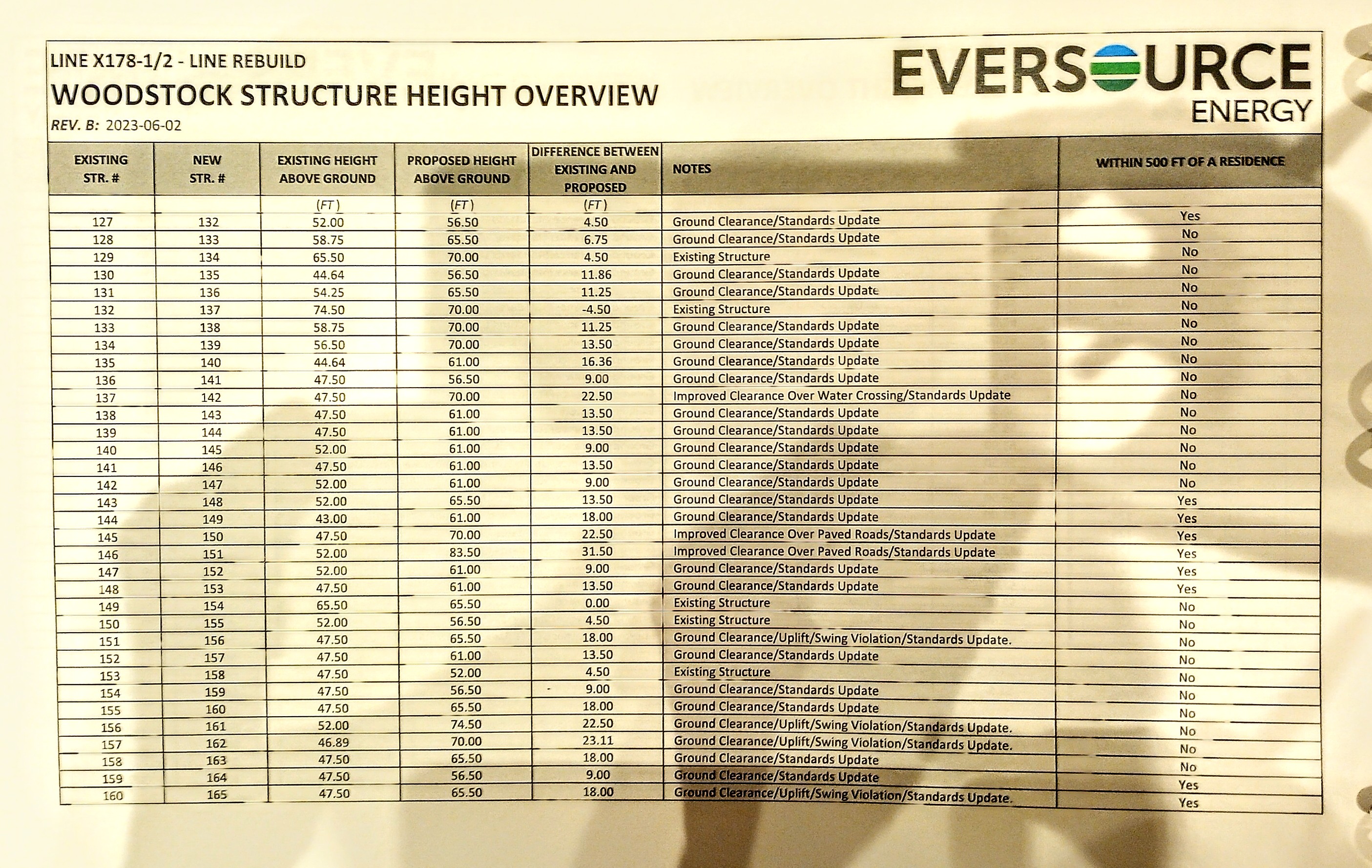 LINE X178-1/2 - LINE REBUILD
WOODSTOCK STRUCTURE HEIGHT OVERVIEW
REV. B: 2023-06-02

EVERSOURCE ENERGY

| EXISTING STR. # | NEW STR. # | EXISTING HEIGHT ABOVE GROUND | PROPOSED HEIGHT ABOVE GROUND | DIFFERENCE BETWEEN EXISTING AND PROPOSED | NOTES | WITHIN 500 FT OF A RESIDENCE |
|---|---|---|---|---|---|---|
| | | (FT) | (FT) | (FT) | | |
| 127 | 132 | 52.00 | 56.50 | 4.50 | Ground Clearance/Standards Update | Yes |
| 128 | 133 | 58.75 | 65.50 | 6.75 | Ground Clearance/Standards Update | No |
| 129 | 134 | 65.50 | 70.00 | 4.50 | Existing Structure | No |
| 130 | 135 | 44.64 | 56.50 | 11.86 | Ground Clearance/Standards Update | No |
| 131 | 136 | 54.25 | 65.50 | 11.25 | Ground Clearance/Standards Update | No |
| 132 | 137 | 74.50 | 70.00 | -4.50 | Existing Structure | No |
| 133 | 138 | 58.75 | 70.00 | 11.25 | Ground Clearance/Standards Update | No |
| 134 | 139 | 56.50 | 70.00 | 13.50 | Ground Clearance/Standards Update | No |
| 135 | 140 | 44.64 | 61.00 | 16.36 | Ground Clearance/Standards Update | No |
| 136 | 141 | 47.50 | 56.50 | 9.00 | Ground Clearance/Standards Update | No |
| 137 | 142 | 47.50 | 70.00 | 22.50 | Improved Clearance Over Water Crossing/Standards Update | No |
| 138 | 143 | 47.50 | 61.00 | 13.50 | Ground Clearance/Standards Update | No |
| 139 | 144 | 47.50 | 61.00 | 13.50 | Ground Clearance/Standards Update | No |
| 140 | 145 | 52.00 | 61.00 | 9.00 | Ground Clearance/Standards Update | No |
| 141 | 146 | 47.50 | 61.00 | 13.50 | Ground Clearance/Standards Update | No |
| 142 | 147 | 52.00 | 61.00 | 9.00 | Ground Clearance/Standards Update | No |
| 143 | 148 | 52.00 | 65.50 | 13.50 | Ground Clearance/Standards Update | Yes |
| 144 | 149 | 43.00 | 61.00 | 18.00 | Ground Clearance/Standards Update | Yes |
| 145 | 150 | 47.50 | 70.00 | 22.50 | Improved Clearance Over Paved Roads/Standards Update | Yes |
| 146 | 151 | 52.00 | 83.50 | 31.50 | Improved Clearance Over Paved Roads/Standards Update | Yes |
| 147 | 152 | 52.00 | 61.00 | 9.00 | Ground Clearance/Standards Update | Yes |
| 148 | 153 | 47.50 | 61.00 | 13.50 | Ground Clearance/Standards Update | Yes |
| 149 | 154 | 65.50 | 65.50 | 0.00 | Existing Structure | No |
| 150 | 155 | 52.00 | 56.50 | 4.50 | Existing Structure | No |
| 151 | 156 | 47.50 | 65.50 | 18.00 | Ground Clearance/Uplift/Swing Violation/Standards Update. | No |
| 152 | 157 | 47.50 | 61.00 | 13.50 | Ground Clearance/Standards Update | No |
| 153 | 158 | 47.50 | 52.00 | 4.50 | Existing Structure | No |
| 154 | 159 | 47.50 | 56.50 | 9.00 | Ground Clearance/Standards Update | No |
| 155 | 160 | 47.50 | 65.50 | 18.00 | Ground Clearance/Standards Update | No |
| 156 | 161 | 52.00 | 74.50 | 22.50 | Ground Clearance/Uplift/Swing Violation/Standards Update. | No |
| 157 | 162 | 46.89 | 70.00 | 23.11 | Ground Clearance/Uplift/Swing Violation/Standards Update. | No |
| 158 | 163 | 47.50 | 65.50 | 18.00 | Ground Clearance/Standards Update | No |
| 159 | 164 | 47.50 | 56.50 | 9.00 | Ground Clearance/Standards Update | Yes |
| 160 | 165 | 47.50 | 65.50 | 18.00 | Ground Clearance/Uplift/Swing Violation/Standards Update. | Yes |